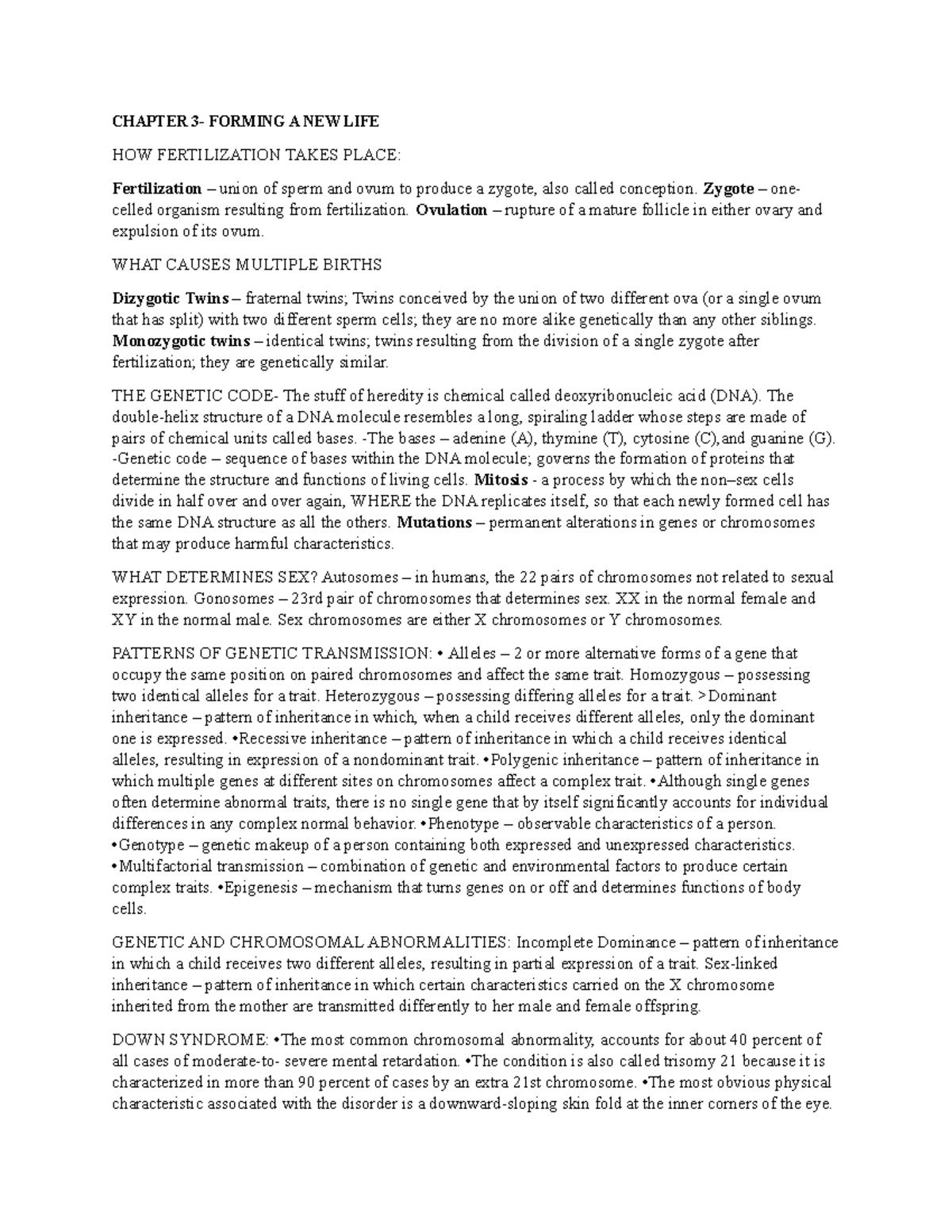 CHAPTER 3- FORMING A NEW LIFE

HOW FERTILIZATION TAKES PLACE:

Fertilization – union of sperm and ovum to produce a zygote, also called conception. Zygote – one-celled organism resulting from fertilization. Ovulation – rupture of a mature follicle in either ovary and expulsion of its ovum.

WHAT CAUSES MULTIPLE BIRTHS

Dizygotic Twins – fraternal twins; Twins conceived by the union of two different ova (or a single ovum that has split) with two different sperm cells; they are no more alike genetically than any other siblings. Monozygotic twins – identical twins; twins resulting from the division of a single zygote after fertilization; they are genetically similar.

THE GENETIC CODE- The stuff of heredity is chemical called deoxyribonucleic acid (DNA). The double-helix structure of a DNA molecule resembles a long, spiraling ladder whose steps are made of pairs of chemical units called bases. -The bases – adenine (A), thymine (T), cytosine (C),and guanine (G). -Genetic code – sequence of bases within the DNA molecule; governs the formation of proteins that determine the structure and functions of living cells. Mitosis - a process by which the non–sex cells divide in half over and over again, WHERE the DNA replicates itself, so that each newly formed cell has the same DNA structure as all the others. Mutations – permanent alterations in genes or chromosomes that may produce harmful characteristics.

WHAT DETERMINES SEX? Autosomes – in humans, the 22 pairs of chromosomes not related to sexual expression. Gonosomes – 23rd pair of chromosomes that determines sex. XX in the normal female and XY in the normal male. Sex chromosomes are either X chromosomes or Y chromosomes.

PATTERNS OF GENETIC TRANSMISSION: • Alleles – 2 or more alternative forms of a gene that occupy the same position on paired chromosomes and affect the same trait. Homozygous – possessing two identical alleles for a trait. Heterozygous – possessing differing alleles for a trait. >Dominant inheritance – pattern of inheritance in which, when a child receives different alleles, only the dominant one is expressed. •Recessive inheritance – pattern of inheritance in which a child receives identical alleles, resulting in expression of a nondominant trait. •Polygenic inheritance – pattern of inheritance in which multiple genes at different sites on chromosomes affect a complex trait. •Although single genes often determine abnormal traits, there is no single gene that by itself significantly accounts for individual differences in any complex normal behavior. •Phenotype – observable characteristics of a person. •Genotype – genetic makeup of a person containing both expressed and unexpressed characteristics. •Multifactorial transmission – combination of genetic and environmental factors to produce certain complex traits. •Epigenesis – mechanism that turns genes on or off and determines functions of body cells.

GENETIC AND CHROMOSOMAL ABNORMALITIES: Incomplete Dominance – pattern of inheritance in which a child receives two different alleles, resulting in partial expression of a trait. Sex-linked inheritance – pattern of inheritance in which certain characteristics carried on the X chromosome inherited from the mother are transmitted differently to her male and female offspring.

DOWN SYNDROME: •The most common chromosomal abnormality, accounts for about 40 percent of all cases of moderate-to- severe mental retardation. •The condition is also called trisomy 21 because it is characterized in more than 90 percent of cases by an extra 21st chromosome. •The most obvious physical characteristic associated with the disorder is a downward-sloping skin fold at the inner corners of the eye.